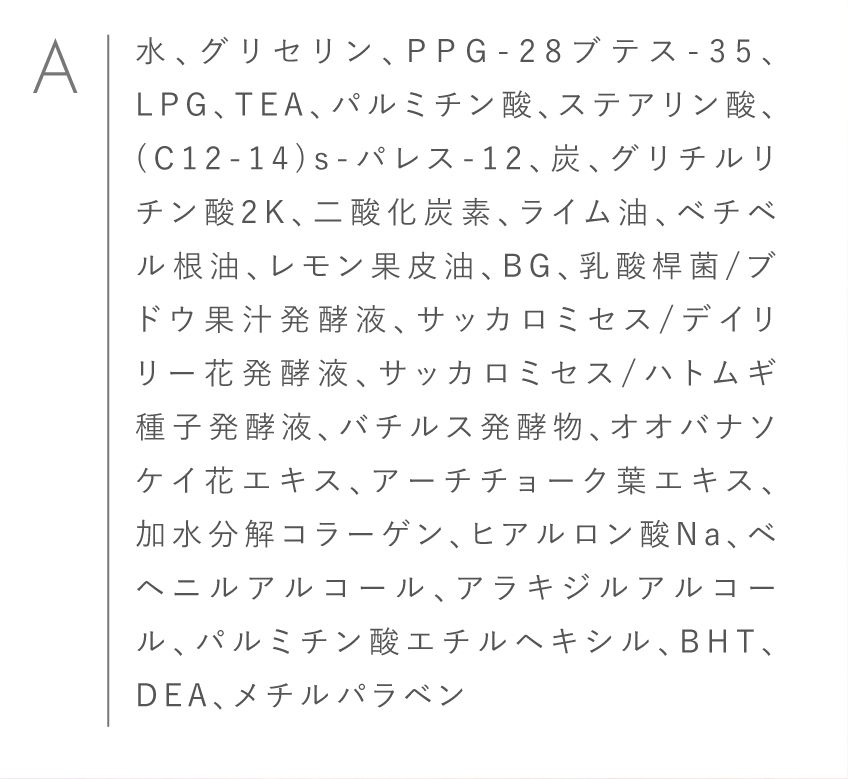 A

水、グリセリン、PPG-28ブテス-35、LPG、TEA、パルミチン酸、ステアリン酸、(C12-14)s-パレス-12、炭、グリチルリチン酸2K、二酸化炭素、ライム油、ベチベル根油、レモン果皮油、BG、乳酸桿菌/ブドウ果汁発酵液、サッカロミセス/デイリリー花発酵液、サッカロミセス/ハトムギ種子発酵液、バチルス発酵物、オオバナソケイ花エキス、アーチチョーク葉エキス、加水分解コラーゲン、ヒアルロン酸Na、ベヘニルアルコール、アラキジルアルコール、パルミチン酸エチルヘキシル、BHT、DEA、メチルパラベン